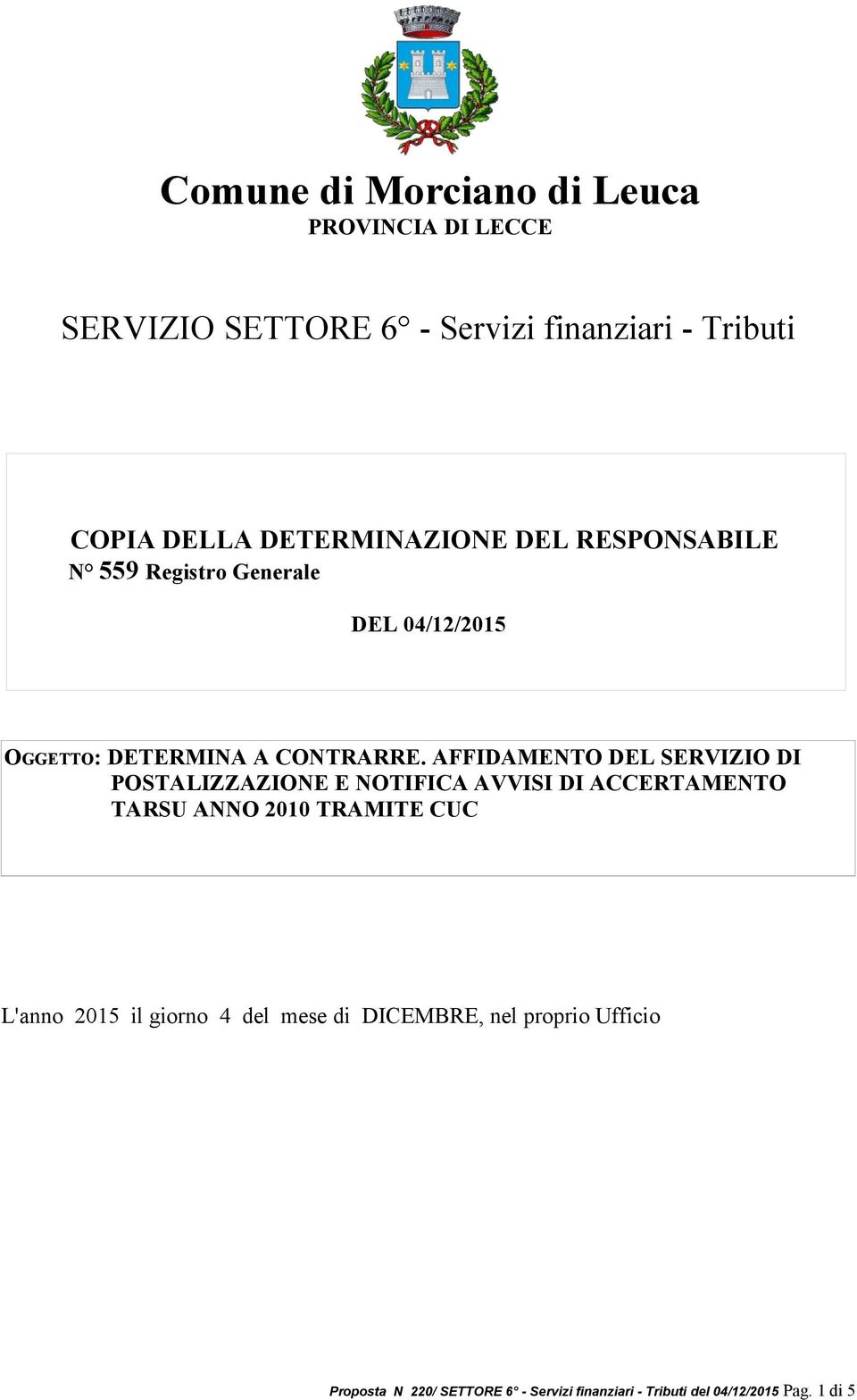 Comune di Morciano di Leuca
PROVINCIA DI LECCE

SERVIZIO SETTORE 6° - Servizi finanziari - Tributi

COPIA DELLA DETERMINAZIONE DEL RESPONSABILE
N° 559 Registro Generale

DEL 04/12/2015

OGGETTO: DETERMINA A CONTRARRE. AFFIDAMENTO DEL SERVIZIO DI POSTALIZZAZIONE E NOTIFICA AVVISI DI ACCERTAMENTO TARSU ANNO 2010 TRAMITE CUC

L'anno 2015 il giorno 4 del mese di DICEMBRE, nel proprio Ufficio

Proposta N 220/ SETTORE 6° - Servizi finanziari - Tributi del 04/12/2015 Pag. 1 di 5